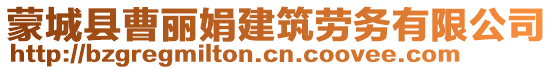 蒙城县曹丽娟建筑劳务有限公司
http://bzgregmilton.cn.coovee.com